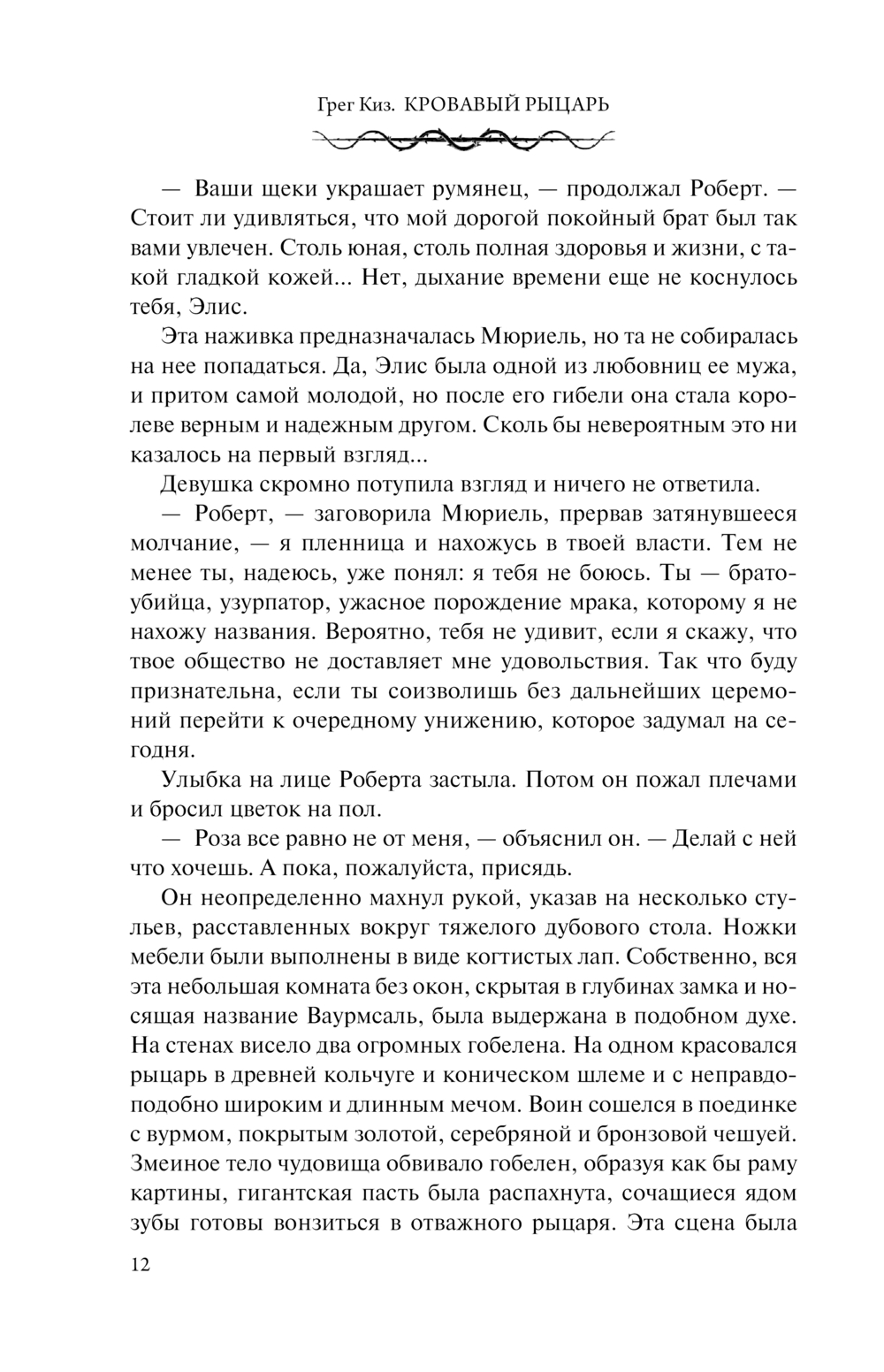 Грег Киз. КРОВАВЫЙ РЫЦАРЬ

— Ваши щеки украшает румянец, — продолжал Роберт. — Стоит ли удивляться, что мой дорогой покойный брат был так вами увлечен. Столь юная, столь полная здоровья и жизни, с такой гладкой кожей... Нет, дыхание времени еще не коснулось тебя, Элис.

Эта наживка предназначалась Мюриель, но та не собиралась на нее попадаться. Да, Элис была одной из любовниц ее мужа, и притом самой молодой, но после его гибели она стала королеве верным и надежным другом. Сколь бы невероятным это ни казалось на первый взгляд...

Девушка скромно потупила взгляд и ничего не ответила.

— Роберт, — заговорила Мюриель, прервав затянувшееся молчание, — я пленница и нахожусь в твоей власти. Тем не менее ты, надеюсь, уже понял: я тебя не боюсь. Ты — братоубийца, узурпатор, ужасное порождение мрака, которому я не нахожу названия. Вероятно, тебя не удивит, если я скажу, что твое общество не доставляет мне удовольствия. Так что буду признательна, если ты соизволишь без дальнейших церемоний перейти к очередному унижению, которое задумал на сегодня.

Улыбка на лице Роберта застыла. Потом он пожал плечами и бросил цветок на пол.

— Роза все равно не от меня, — объяснил он. — Делай с ней что хочешь. А пока, пожалуйста, присядь.

Он неопределенно махнул рукой, указав на несколько стульев, расставленных вокруг тяжелого дубового стола. Ножки мебели были выполнены в виде когтистых лап. Собственно, вся эта небольшая комната без окон, скрытая в глубинах замка и носящая название Ваурмсаль, была выдержана в подобном духе. На стенах висело два огромных гобелена. На одном красовался рыцарь в древней кольчуге и коническом шлеме и с неправдоподобно широким и длинным мечом. Воин сошелся в поединке с вурмом, покрытым золотой, серебряной и бронзовой чешуей. Змеиное тело чудовища обвивало гобелен, образуя как бы раму картины, гигантская пасть была распахнута, сочащиеся ядом зубы готовы вонзиться в отважного рыцаря. Эта сцена была

12